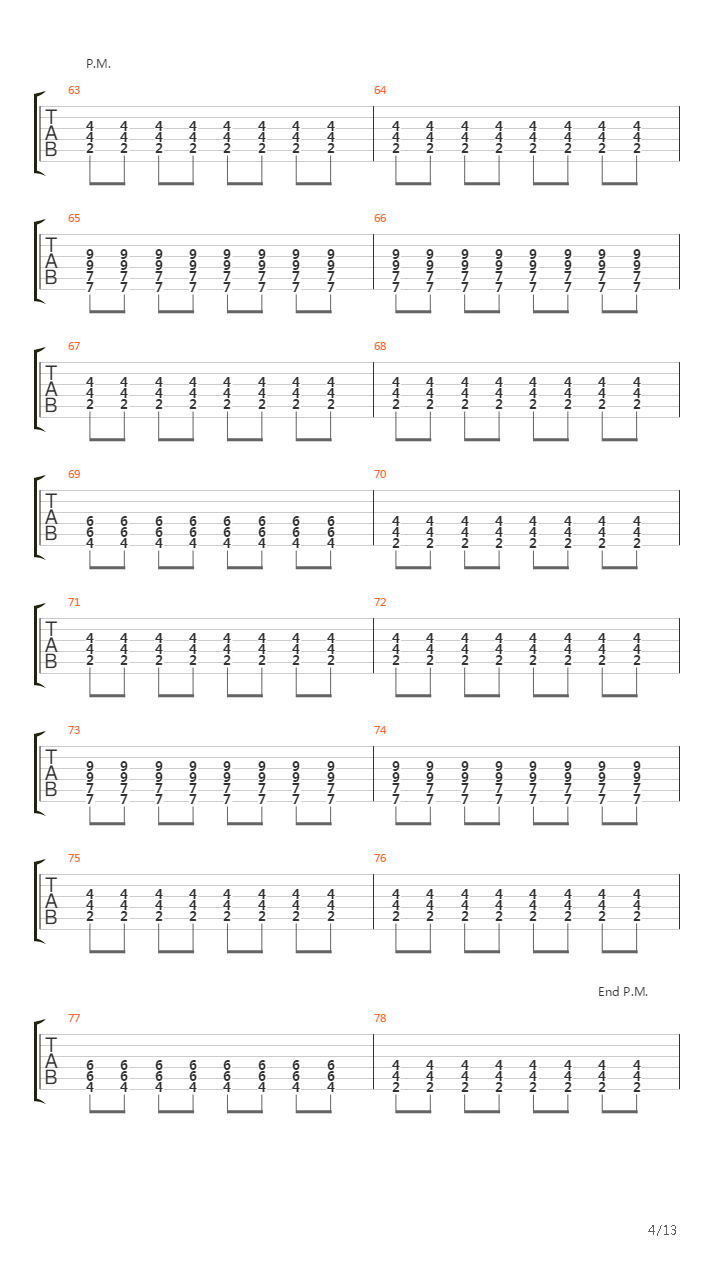 P.M.

63
T
A
B
4 4 4 4 4 4 4 4
4 4 4 4 4 4 4 4
2 2 2 2 2 2 2 2

64
4 4 4 4 4 4 4 4
4 4 4 4 4 4 4 4
2 2 2 2 2 2 2 2

65
T
A
B
9 9 9 9 9 9 9 9
9 9 9 9 9 9 9 9
7 7 7 7 7 7 7 7
7 7 7 7 7 7 7 7

66
9 9 9 9 9 9 9 9
9 9 9 9 9 9 9 9
7 7 7 7 7 7 7 7
7 7 7 7 7 7 7 7

67
T
A
B
4 4 4 4 4 4 4 4
4 4 4 4 4 4 4 4
2 2 2 2 2 2 2 2

68
4 4 4 4 4 4 4 4
4 4 4 4 4 4 4 4
2 2 2 2 2 2 2 2

69
T
A
B
6 6 6 6 6 6 6 6
6 6 6 6 6 6 6 6
4 4 4 4 4 4 4 4

70
4 4 4 4 4 4 4 4
4 4 4 4 4 4 4 4
2 2 2 2 2 2 2 2

71
T
A
B
4 4 4 4 4 4 4 4
4 4 4 4 4 4 4 4
2 2 2 2 2 2 2 2

72
4 4 4 4 4 4 4 4
4 4 4 4 4 4 4 4
2 2 2 2 2 2 2 2

73
T
A
B
9 9 9 9 9 9 9 9
9 9 9 9 9 9 9 9
7 7 7 7 7 7 7 7
7 7 7 7 7 7 7 7

74
9 9 9 9 9 9 9 9
9 9 9 9 9 9 9 9
7 7 7 7 7 7 7 7
7 7 7 7 7 7 7 7

75
T
A
B
4 4 4 4 4 4 4 4
4 4 4 4 4 4 4 4
2 2 2 2 2 2 2 2

76
4 4 4 4 4 4 4 4
4 4 4 4 4 4 4 4
2 2 2 2 2 2 2 2

End P.M.

77
T
A
B
6 6 6 6 6 6 6 6
6 6 6 6 6 6 6 6
4 4 4 4 4 4 4 4

78
4 4 4 4 4 4 4 4
4 4 4 4 4 4 4 4
2 2 2 2 2 2 2 2

4/13